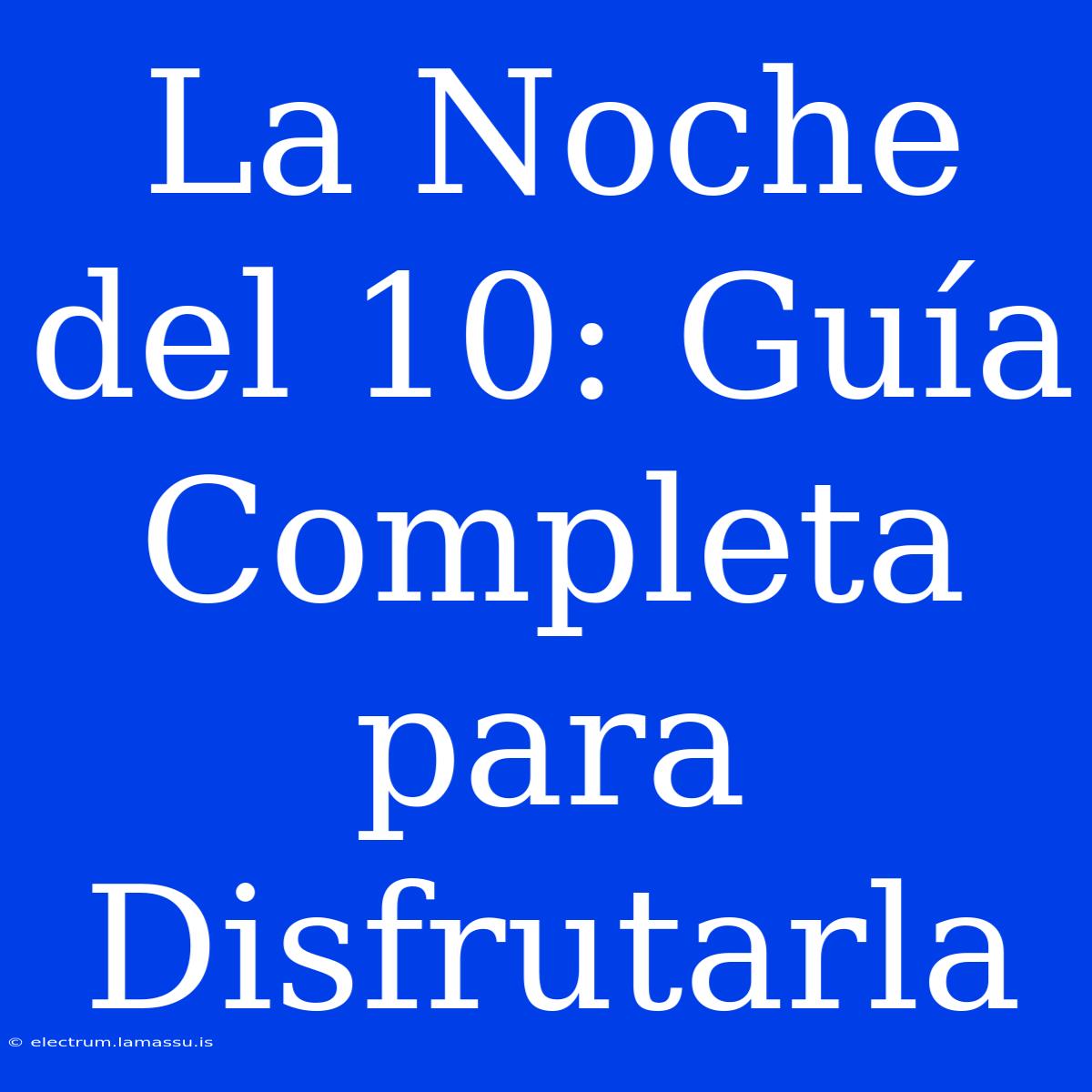 La Noche del 10: Guía Completa para Disfrutarla

© electrum.lamassu.is